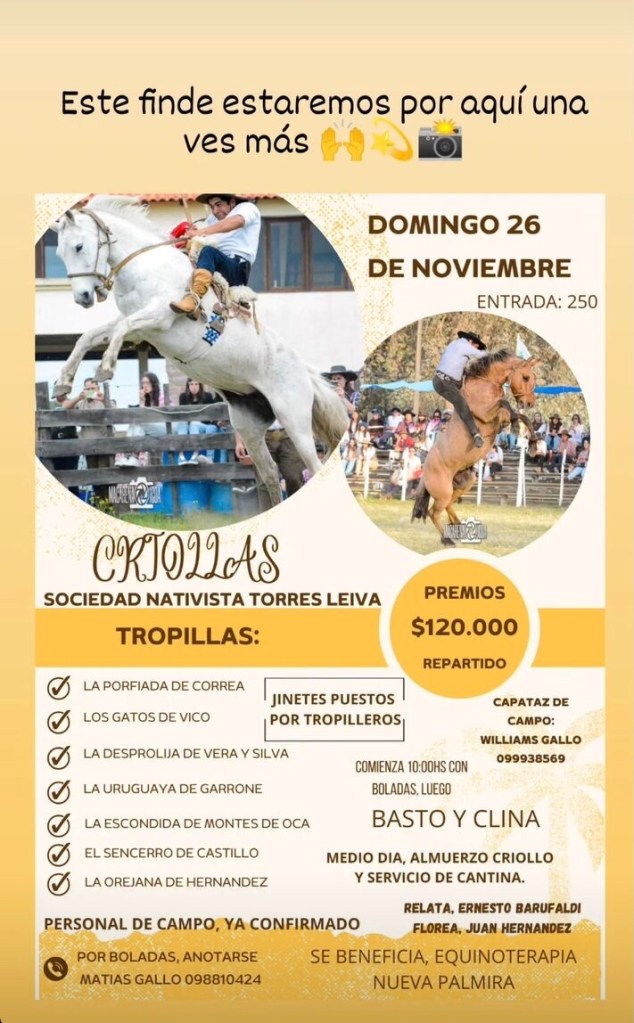 Este finde estaremos por aquí una ves más 🙌💫📷

DOMINGO 26
DE NOVIEMBRE

ENTRADA: 250

CRIOLLAS
SOCIEDAD NATIVISTA TORRES LEIVA

PREMIOS
$120.000
REPARTIDO

TROPILLAS:

LA PORFIADA DE CORREA
LOS GATOS DE VICO
LA DESPROLIJA DE VERA Y SILVA
LA URUGUAYA DE GARRONE
LA ESCONDIDA DE MONTES DE OCA
EL SENCERRO DE CASTILLO
LA OREJANA DE HERNANDEZ

JINETES PUESTOS POR TROPILLEROS

CAPATAZ DE CAMPO: WILLIAMS GALLO 099938569

COMIENZA 10:00HS CON BOLADAS, LUEGO

BASTO Y CLINA

MEDIO DIA, ALMUERZO CRIOLLO Y SERVICIO DE CANTINA.

PERSONAL DE CAMPO, YA CONFIRMADO

RELATA, ERNESTO BARUFALDI
FLOREA, JUAN HERNANDEZ

POR BOLADAS, ANOTARSE
MATIAS GALLO 098810424

SE BENEFICIA, EQUINOTERAPIA
NUEVA PALMIRA